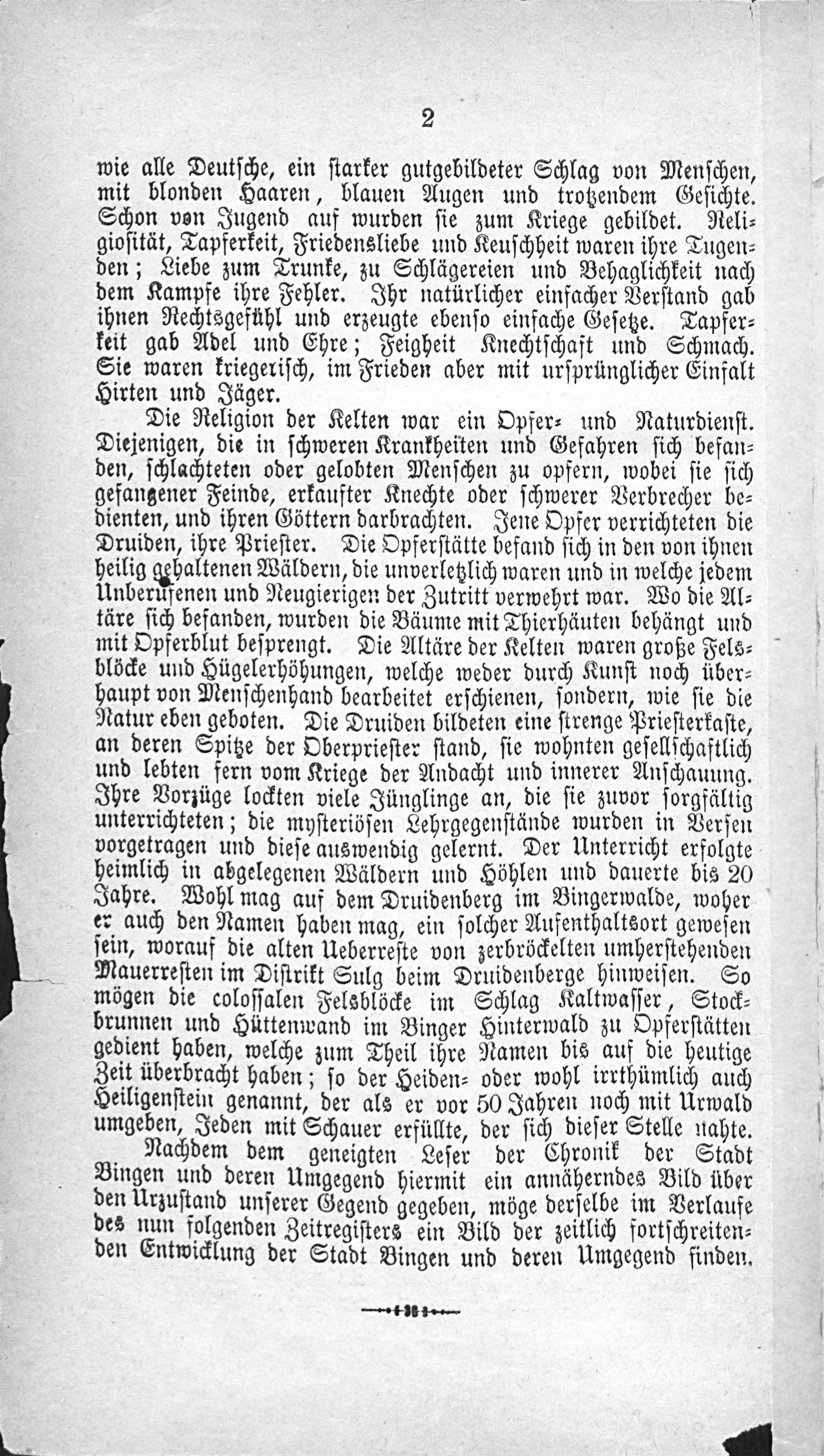 2

wie alle Deutsche, ein starker gutgebildeter Schlag von Menschen, mit blonden Haaren, blauen Augen und trotzendem Gesichte. Schon von Jugend auf wurden sie zum Kriege gebildet. Religiosität, Tapferkeit, Friedensliebe und Keuschheit waren ihre Tugenden; Liebe zum Trunke, zu Schlägereien und Behaglichkeit nach dem Kampfe ihre Fehler. Ihr natürlicher einfacher Verstand gab ihnen Rechtsgefühl und erzeugte ebenso einfache Gesetze. Tapferkeit gab Adel und Ehre; Feigheit Knechtschaft und Schmach. Sie waren kriegerisch, im Frieden aber mit ursprünglicher Einfalt Hirten und Jäger.

Die Religion der Kelten war ein Opfer- und Naturdienst. Diejenigen, die in schweren Krankheiten und Gefahren sich befanden, schlachteten oder gelobten Menschen zu opfern, wobei sie sich gefangener Feinde, erkaufter Knechte oder schwerer Verbrecher bedienten, und ihren Göttern darbrachten. Jene Opfer verrichteten die Druiden, ihre Priester. Die Opferstätte befand sich in den von ihnen heilig gehaltenen Wäldern, die unverletzlich waren und in welche jedem Unberufenen und Neugierigen der Zutritt verwehrt war. Wo die Altäre sich befanden, wurden die Bäume mit Thierhäuten behängt und mit Opferblut besprengt. Die Altäre der Kelten waren große Felsblöcke und Hügelerhöhungen, welche weder durch Kunst noch überhaupt von Menschenhand bearbeitet erschienen, sondern, wie sie die Natur eben geboten. Die Druiden bildeten eine strenge Priesterkaste, an deren Spitze der Oberpriester stand, sie wohnten gesellschaftlich und lebten fern vom Kriege der Andacht und innerer Anschauung. Ihre Vorzüge lockten viele Jünglinge an, die sie zuvor sorgfältig unterrichteten; die mysteriösen Lehrgegenstände wurden in Versen vorgetragen und diese auswendig gelernt. Der Unterricht erfolgte heimlich in abgelegenen Wäldern und Höhlen und dauerte bis 20 Jahre. Wohl mag auf dem Druidenberg im Bingerwalde, woher er auch den Namen haben mag, ein solcher Aufenthaltsort gewesen sein, worauf die alten Ueberreste von zerbröckelten umherstehenden Mauerresten im Distrikt Sulg beim Druidenberge hinweisen. So mögen die colossalen Felsblöcke im Schlag Kaltwasser, Stockbrunnen und Hüttenwand im Binger Hinterwald zu Opferstätten gedient haben, welche zum Theil ihre Namen bis auf die heutige Zeit überbracht haben; so der Heiden- oder wohl irrthümlich auch Heiligenstein genannt, der als er vor 50 Jahren noch mit Urwald umgeben, Jeden mit Schauer erfüllte, der sich dieser Stelle nahte.

Nachdem dem geneigten Leser der Chronik der Stadt Bingen und deren Umgegend hiermit ein annäherndes Bild über den Urzustand unserer Gegend gegeben, möge derselbe im Verlaufe des nun folgenden Zeitregisters ein Bild der zeitlich fortschreitenden Entwicklung der Stadt Bingen und deren Umgegend finden.